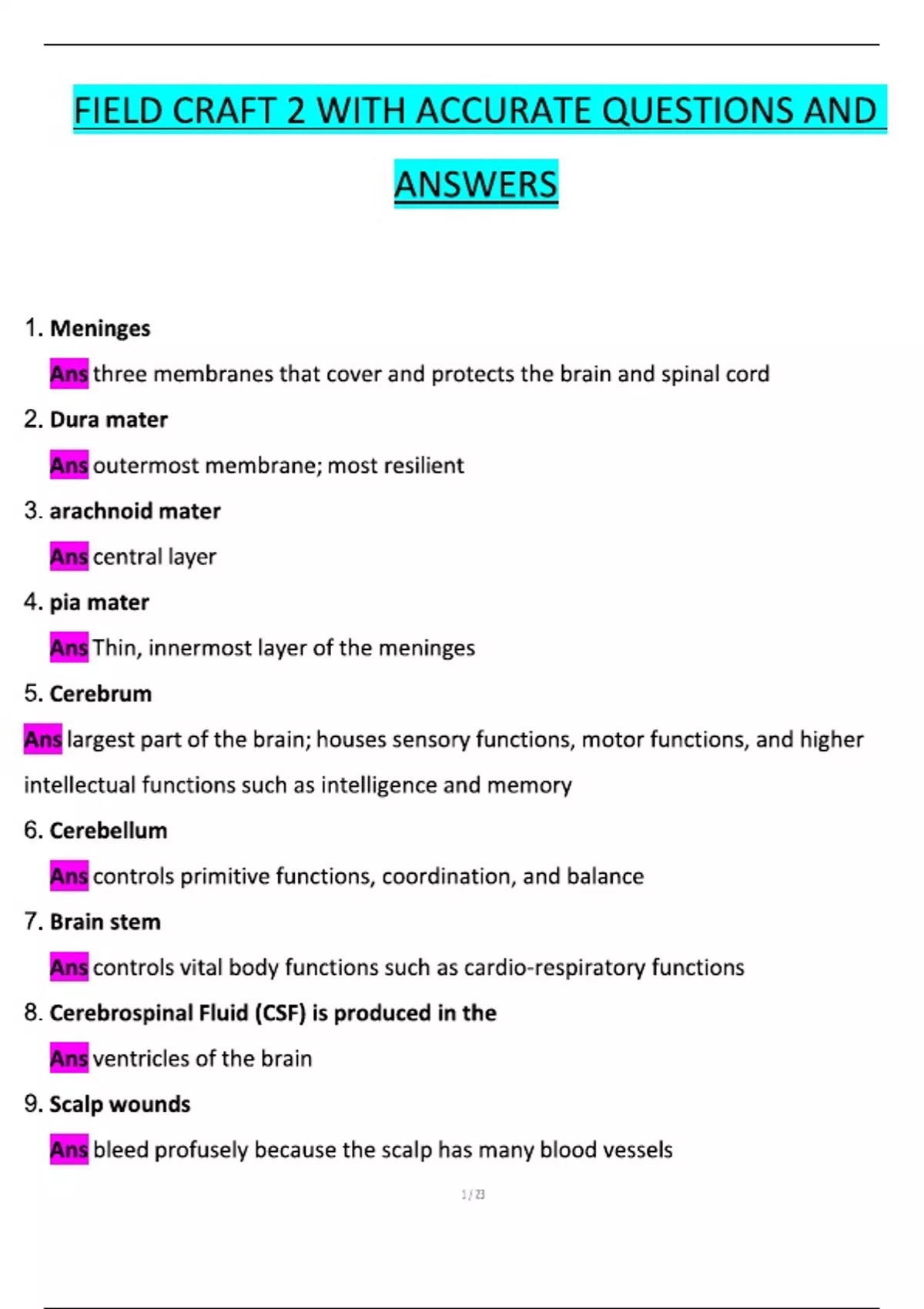 FIELD CRAFT 2 WITH ACCURATE QUESTIONS AND ANSWERS

1. Meninges

Ans three membranes that cover and protects the brain and spinal cord

2. Dura mater

Ans outermost membrane; most resilient

3. arachnoid mater

Ans central layer

4. pia mater

Ans Thin, innermost layer of the meninges

5. Cerebrum

Ans largest part of the brain; houses sensory functions, motor functions, and higher intellectual functions such as intelligence and memory

6. Cerebellum

Ans controls primitive functions, coordination, and balance

7. Brain stem

Ans controls vital body functions such as cardio-respiratory functions

8. Cerebrospinal Fluid (CSF) is produced in the

Ans ventricles of the brain

9. Scalp wounds

Ans bleed profusely because the scalp has many blood vessels

1 / 23